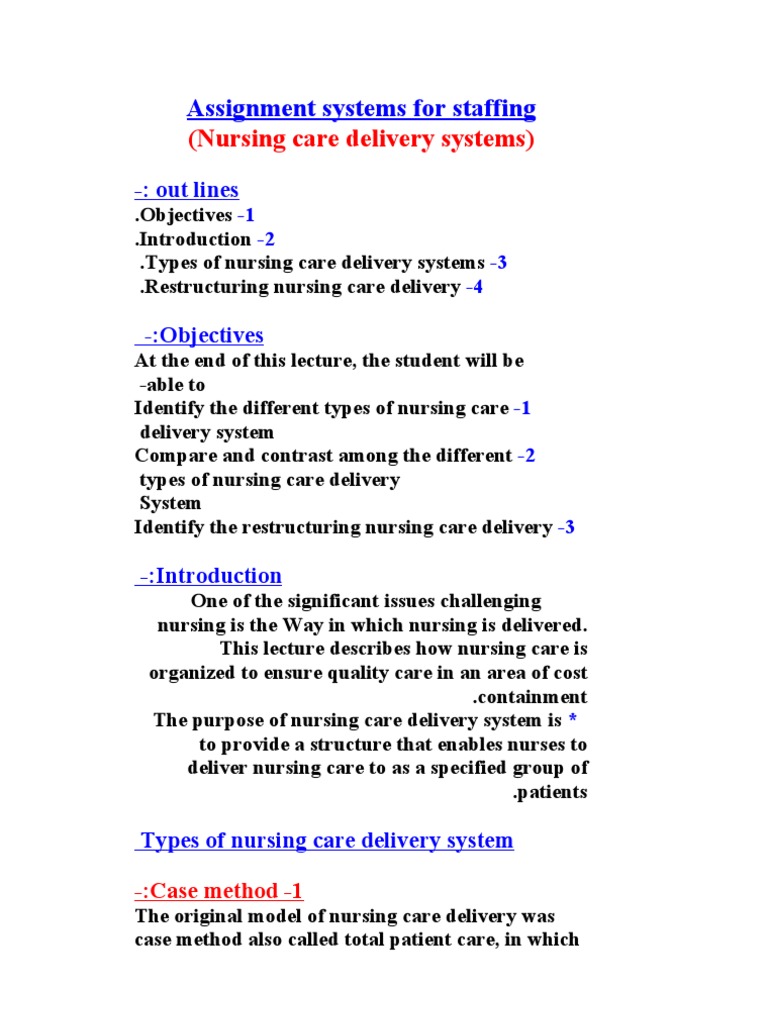 Assignment systems for staffing
(Nursing care delivery systems)

-: out lines
.Objectives -1
.Introduction -2
.Types of nursing care delivery systems -3
.Restructuring nursing care delivery -4

-:Objectives
At the end of this lecture, the student will be -able to
Identify the different types of nursing care -1 delivery system
Compare and contrast among the different -2 types of nursing care delivery System
Identify the restructuring nursing care delivery -3

-:Introduction
One of the significant issues challenging nursing is the Way in which nursing is delivered. This lecture describes how nursing care is organized to ensure quality care in an area of cost .containment
The purpose of nursing care delivery system is * to provide a structure that enables nurses to deliver nursing care to as a specified group of .patients

Types of nursing care delivery system

-:Case method -1
The original model of nursing care delivery was case method also called total patient care, in which